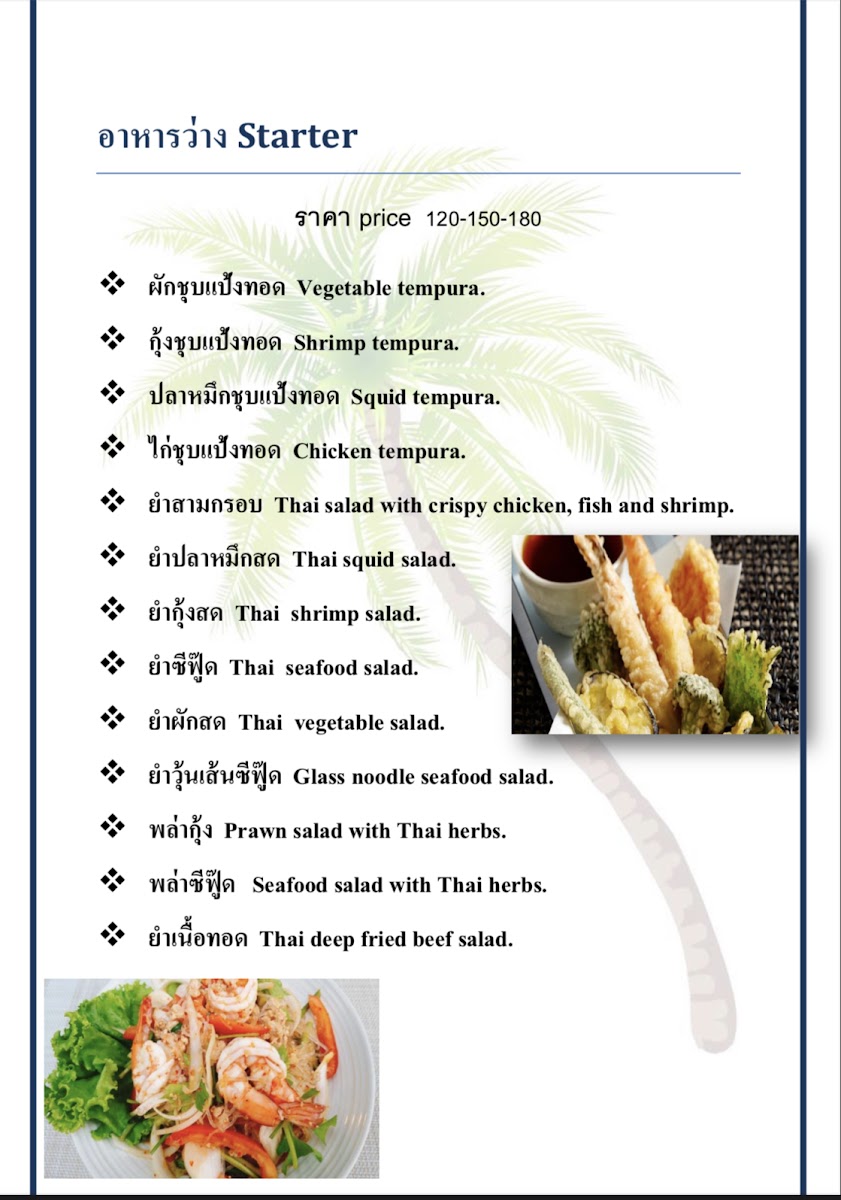 อาหารว่าง Starter

ราคา price 120-150-180

❖ ผักชุบแป้งทอด Vegetable tempura.

❖ กุ้งชุบแป้งทอด Shrimp tempura.

❖ ปลาหมึกชุบแป้งทอด Squid tempura.

❖ ไก่ชุบแป้งทอด Chicken tempura.

❖ ยำสามกรอบ Thai salad with crispy chicken, fish and shrimp.

❖ ยำปลาหมึกสด Thai squid salad.

❖ ยำกุ้งสด Thai shrimp salad.

❖ ยำซีฟู๊ด Thai seafood salad.

❖ ยำผักสด Thai vegetable salad.

❖ ยำวุ้นเส้นซีฟู๊ด Glass noodle seafood salad.

❖ พล่ากุ้ง Prawn salad with Thai herbs.

❖ พล่าซีฟู๊ด Seafood salad with Thai herbs.

❖ ยำเนื้อทอด Thai deep fried beef salad.